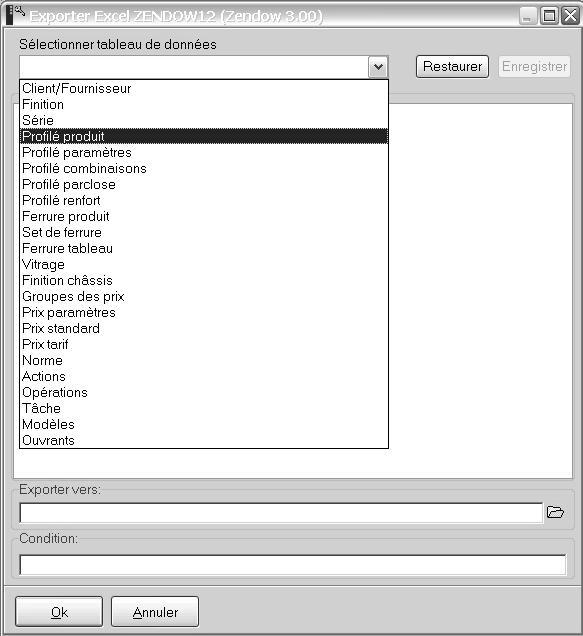 Exporter Excel ZENDOW12 (Zendow 3.00)

Sélectionner tableau de données

Restaurer
Enregistrer

Client/Fournisseur
Finition
Série
Profilé produit
Profilé paramètres
Profilé combinaisons
Profilé parclose
Profilé renfort
Ferrure produit
Set de ferrure
Ferrure tableau
Vitrage
Finition châssis
Groupes des prix
Prix paramètres
Prix standard
Prix tarif
Norme
Actions
Opérations
Tâche
Modèles
Ouvrants

Exporter vers:

Condition:

Ok
Annuler